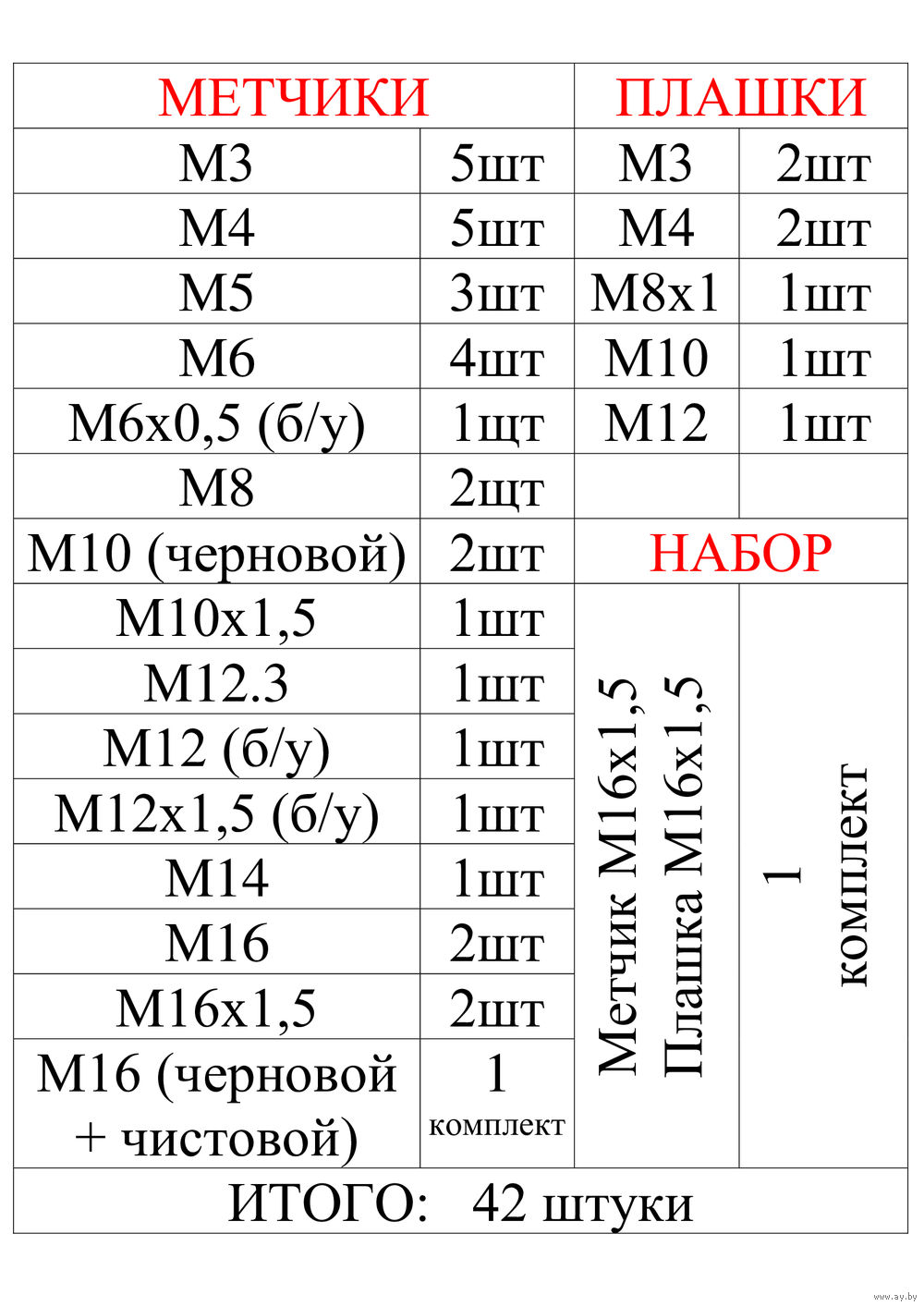 | МЕТЧИКИ | | ПЛАШКИ | |
|---|---|---|---|
| М3 | 5шт | М3 | 2шт |
| М4 | 5шт | М4 | 2шт |
| М5 | 3шт | М8х1 | 1шт |
| М6 | 4шт | М10 | 1шт |
| М6х0,5 (б/у) | 1щт | М12 | 1шт |
| М8 | 2щт | | |
| М10 (черновой) | 2шт | НАБОР | |
| М10х1,5 | 1шт | Метчик М16х1,5 Плашка М16х1,5 | 1 комплект |
| М12.3 | 1шт | | |
| М12 (б/у) | 1шт | | |
| М12х1,5 (б/у) | 1шт | | |
| М14 | 1шт | | |
| М16 | 2шт | | |
| М16х1,5 | 2шт | | |
| М16 (черновой + чистовой) | 1 комплект | | |
| ИТОГО: 42 штуки | | | |

www.ay.by